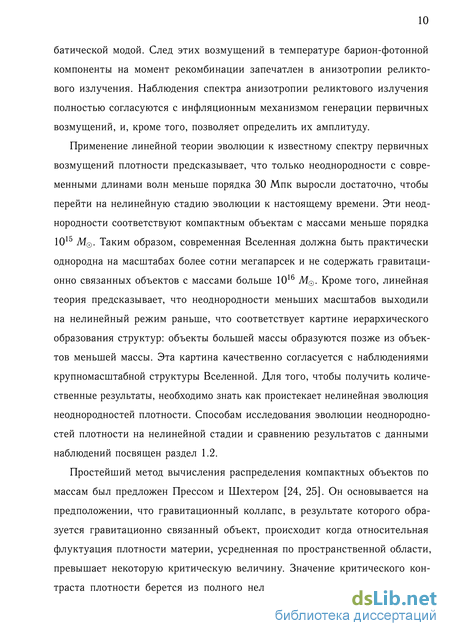 10

батической модой. След этих возмущений в температуре барион-фотонной компоненты на момент рекомбинации запечатлен в анизотропии реликтового излучения. Наблюдения спектра анизотропии реликтового излучения полностью согласуются с инфляционным механизмом генерации первичных возмущений, и, кроме того, позволяет определить их амплитуду.

Применение линейной теории эволюции к известному спектру первичных возмущений плотности предсказывает, что только неоднородности с современными длинами волн меньше порядка 30 Мпк выросли достаточно, чтобы перейти на нелинейную стадию эволюции к настоящему времени. Эти неоднородности соответствуют компактным объектам с массами меньше порядка $10^{15}$ $M_{\odot}$. Таким образом, современная Вселенная должна быть практически однородна на масштабах более сотни мегапарсек и не содержать гравитационно связанных объектов с массами больше $10^{16}$ $M_{\odot}$. Кроме того, линейная теория предсказывает, что неоднородности меньших масштабов выходили на нелинейный режим раньше, что соответствует картине иерархического образования структур: объекты большей массы образуются позже из объектов меньшей массы. Эта картина качественно согласуется с наблюдениями крупномасштабной структуры Вселенной. Для того, чтобы получить количественные результаты, необходимо знать как проистекает нелинейная эволюция неоднородностей плотности. Способам исследования эволюции неоднородностей плотности на нелинейной стадии и сравнению результатов с данными наблюдений посвящен раздел 1.2.

Простейший метод вычисления распределения компактных объектов по массам был предложен Прессом и Шехтером [24, 25]. Он основывается на предположении, что гравитационный коллапс, в результате которого образуется гравитационно связанный объект, происходит когда относительная флуктуация плотности материи, усредненная по пространственной области, превышает некоторую критическую величину. Значение критического контраста плотности берется из полного нел

dsLib.net
библиотека диссертаций